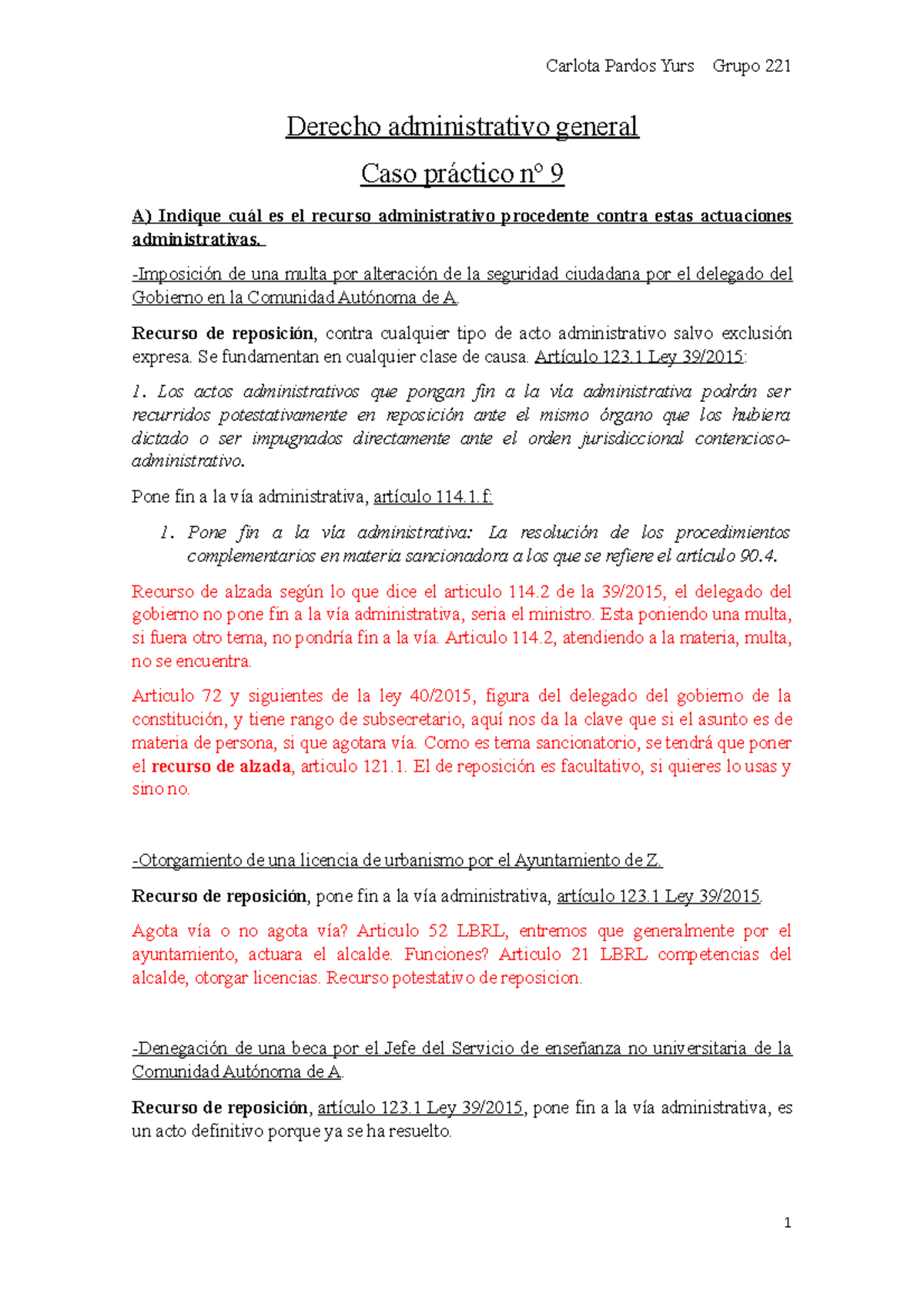 Carlota Pardos Yurs Grupo 221

Derecho administrativo general

Caso práctico nº 9

A) Indique cuál es el recurso administrativo procedente contra estas actuaciones administrativas.

-Imposición de una multa por alteración de la seguridad ciudadana por el delegado del Gobierno en la Comunidad Autónoma de A.

Recurso de reposición, contra cualquier tipo de acto administrativo salvo exclusión expresa. Se fundamentan en cualquier clase de causa. Artículo 123.1 Ley 39/2015:

1. Los actos administrativos que pongan fin a la vía administrativa podrán ser recurridos potestativamente en reposición ante el mismo órgano que los hubiera dictado o ser impugnados directamente ante el orden jurisdiccional contencioso-administrativo.

Pone fin a la vía administrativa, artículo 114.1.f:

1. Pone fin a la vía administrativa: La resolución de los procedimientos complementarios en materia sancionadora a los que se refiere el artículo 90.4.

Recurso de alzada según lo que dice el articulo 114.2 de la 39/2015, el delegado del gobierno no pone fin a la vía administrativa, seria el ministro. Esta poniendo una multa, si fuera otro tema, no pondría fin a la vía. Articulo 114.2, atendiendo a la materia, multa, no se encuentra.

Articulo 72 y siguientes de la ley 40/2015, figura del delegado del gobierno de la constitución, y tiene rango de subsecretario, aquí nos da la clave que si el asunto es de materia de persona, si que agotara vía. Como es tema sancionatorio, se tendrá que poner el recurso de alzada, articulo 121.1. El de reposición es facultativo, si quieres lo usas y sino no.

-Otorgamiento de una licencia de urbanismo por el Ayuntamiento de Z.

Recurso de reposición, pone fin a la vía administrativa, artículo 123.1 Ley 39/2015.

Agota vía o no agota vía? Articulo 52 LBRL, entremos que generalmente por el ayuntamiento, actuara el alcalde. Funciones? Articulo 21 LBRL competencias del alcalde, otorgar licencias. Recurso potestativo de reposicion.

-Denegación de una beca por el Jefe del Servicio de enseñanza no universitaria de la Comunidad Autónoma de A.

Recurso de reposición, artículo 123.1 Ley 39/2015, pone fin a la vía administrativa, es un acto definitivo porque ya se ha resuelto.

1